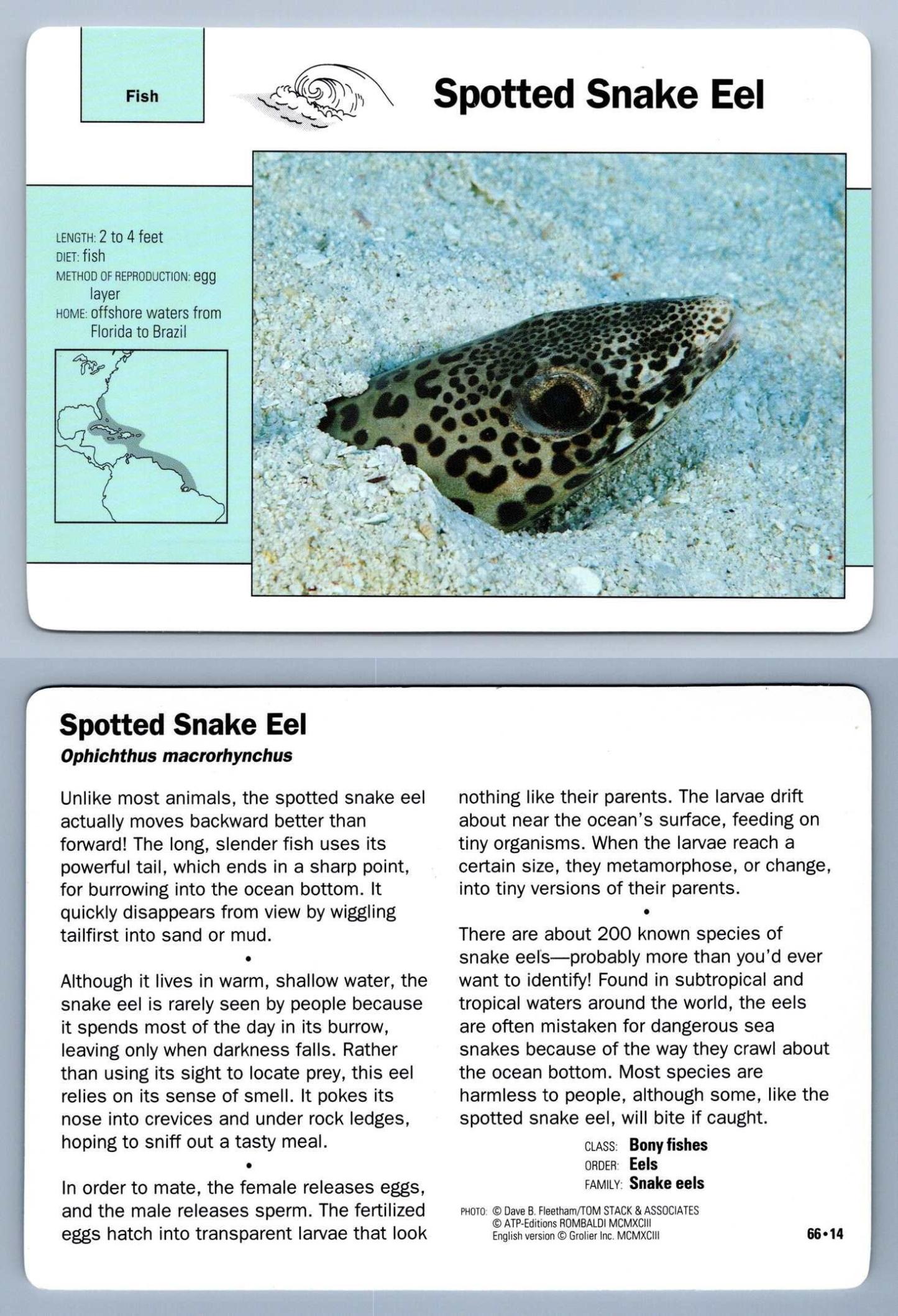 Fish

Spotted Snake Eel

LENGTH: 2 to 4 feet
DIET: fish
METHOD OF REPRODUCTION: egg layer
HOME: offshore waters from Florida to Brazil

Spotted Snake Eel
Ophichthus macrorhynchus

Unlike most animals, the spotted snake eel actually moves backward better than forward! The long, slender fish uses its powerful tail, which ends in a sharp point, for burrowing into the ocean bottom. It quickly disappears from view by wiggling tailfirst into sand or mud.

•

Although it lives in warm, shallow water, the snake eel is rarely seen by people because it spends most of the day in its burrow, leaving only when darkness falls. Rather than using its sight to locate prey, this eel relies on its sense of smell. It pokes its nose into crevices and under rock ledges, hoping to sniff out a tasty meal.

•

In order to mate, the female releases eggs, and the male releases sperm. The fertilized eggs hatch into transparent larvae that look nothing like their parents. The larvae drift about near the ocean's surface, feeding on tiny organisms. When the larvae reach a certain size, they metamorphose, or change, into tiny versions of their parents.

•

There are about 200 known species of snake eels—probably more than you'd ever want to identify! Found in subtropical and tropical waters around the world, the eels are often mistaken for dangerous sea snakes because of the way they crawl about the ocean bottom. Most species are harmless to people, although some, like the spotted snake eel, will bite if caught.

CLASS: Bony fishes
ORDER: Eels
FAMILY: Snake eels

PHOTO: © Dave B. Fleetham/TOM STACK & ASSOCIATES
© ATP-Editions ROMBALDI MCMXCIII
English version © Grolier Inc. MCMXCIII

66•14